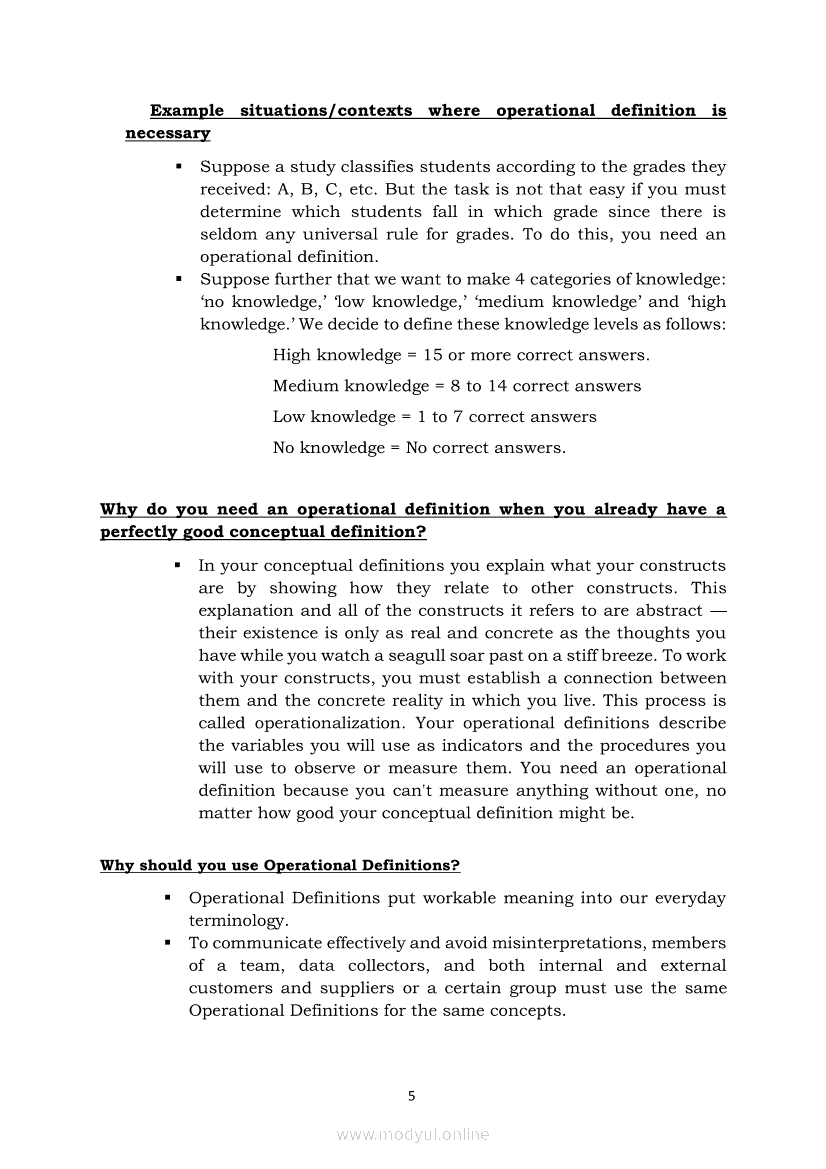 Example situations/contexts where operational definition is necessary

▪ Suppose a study classifies students according to the grades they received: A, B, C, etc. But the task is not that easy if you must determine which students fall in which grade since there is seldom any universal rule for grades. To do this, you need an operational definition.
▪ Suppose further that we want to make 4 categories of knowledge: 'no knowledge,' 'low knowledge,' 'medium knowledge' and 'high knowledge.' We decide to define these knowledge levels as follows:

High knowledge = 15 or more correct answers.

Medium knowledge = 8 to 14 correct answers

Low knowledge = 1 to 7 correct answers

No knowledge = No correct answers.

Why do you need an operational definition when you already have a perfectly good conceptual definition?

▪ In your conceptual definitions you explain what your constructs are by showing how they relate to other constructs. This explanation and all of the constructs it refers to are abstract — their existence is only as real and concrete as the thoughts you have while you watch a seagull soar past on a stiff breeze. To work with your constructs, you must establish a connection between them and the concrete reality in which you live. This process is called operationalization. Your operational definitions describe the variables you will use as indicators and the procedures you will use to observe or measure them. You need an operational definition because you can't measure anything without one, no matter how good your conceptual definition might be.

Why should you use Operational Definitions?

▪ Operational Definitions put workable meaning into our everyday terminology.
▪ To communicate effectively and avoid misinterpretations, members of a team, data collectors, and both internal and external customers and suppliers or a certain group must use the same Operational Definitions for the same concepts.

5

www.modyul.online